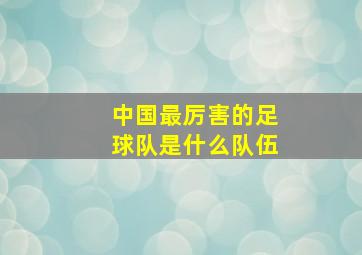 中国最厉害的足球队是什么队伍